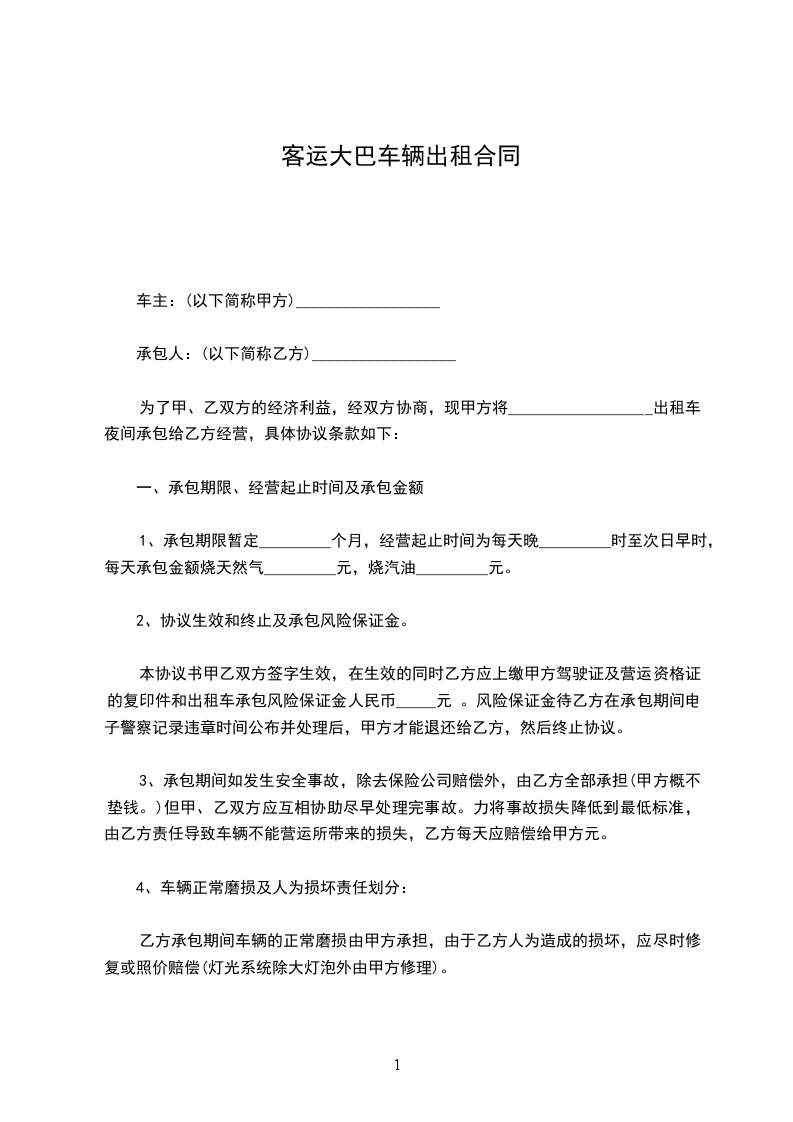 客运大巴车辆出租合同

车主：(以下简称甲方)__________________

承包人：(以下简称乙方)__________________

为了甲、乙双方的经济利益，经双方协商，现甲方将__________________出租车夜间承包给乙方经营，具体协议条款如下：

一、承包期限、经营起止时间及承包金额

1、承包期限暂定_________个月，经营起止时间为每天晚_________时至次日早时，每天承包金额烧天然气_________元，烧汽油_________元。

2、协议生效和终止及承包风险保证金。

本协议书甲乙双方签字生效，在生效的同时乙方应上缴甲方驾驶证及营运资格证的复印件和出租车承包风险保证金人民币_____元 。风险保证金待乙方在承包期间电子警察记录违章时间公布并处理后，甲方才能退还给乙方，然后终止协议。

3、承包期间如发生安全事故，除去保险公司赔偿外，由乙方全部承担(甲方概不垫钱。)但甲、乙双方应互相协助尽早处理完事故。力将事故损失降低到最低标准，由乙方责任导致车辆不能营运所带来的损失，乙方每天应赔偿给甲方元。

4、车辆正常磨损及人为损坏责任划分：

乙方承包期间车辆的正常磨损由甲方承担，由于乙方人为造成的损坏，应尽时修复或照价赔偿(灯光系统除大灯泡外由甲方修理)。

1